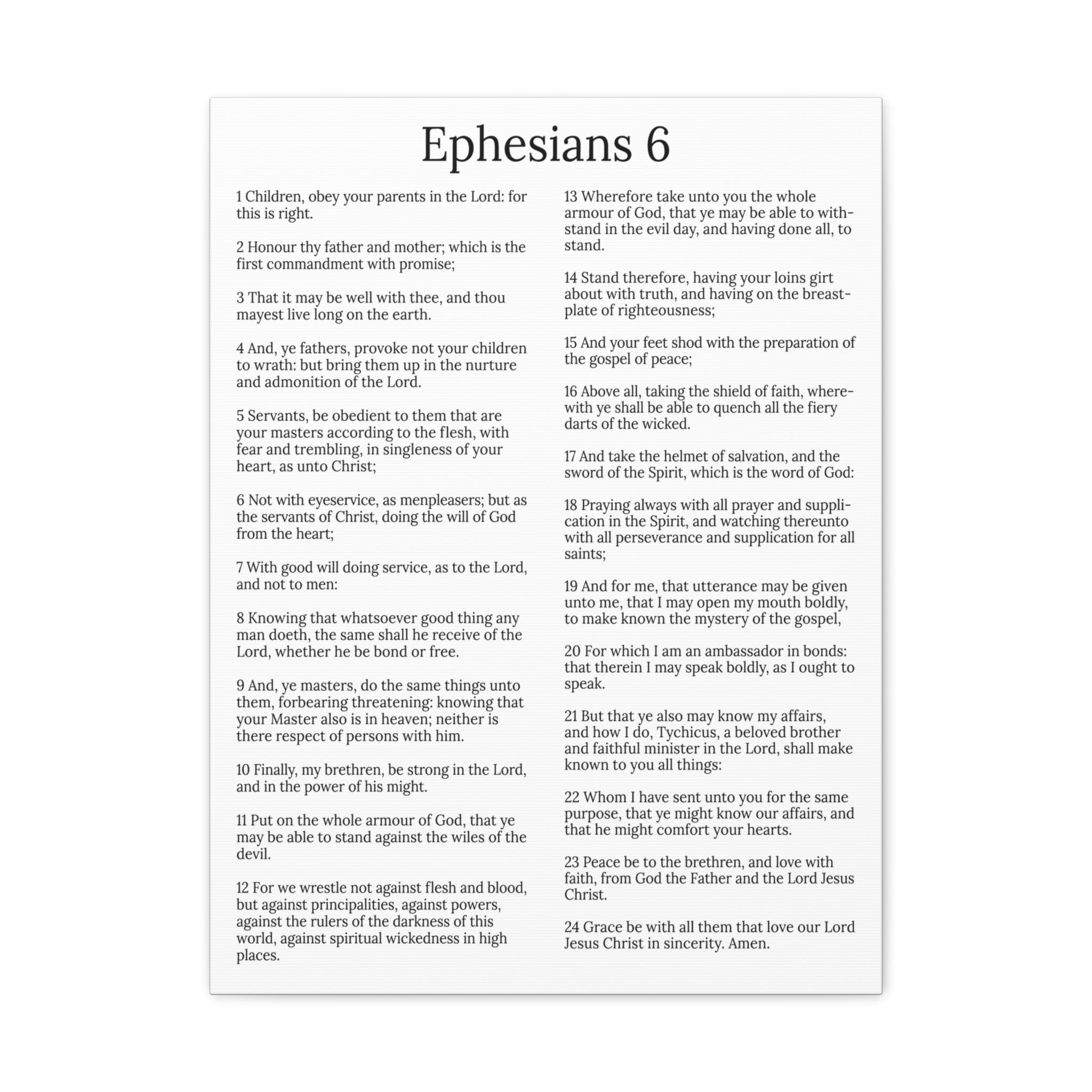 Ephesians 6

1 Children, obey your parents in the Lord: for this is right.

2 Honour thy father and mother; which is the first commandment with promise;

3 That it may be well with thee, and thou mayest live long on the earth.

4 And, ye fathers, provoke not your children to wrath: but bring them up in the nurture and admonition of the Lord.

5 Servants, be obedient to them that are your masters according to the flesh, with fear and trembling, in singleness of your heart, as unto Christ;

6 Not with eyeservice, as menpleasers; but as the servants of Christ, doing the will of God from the heart;

7 With good will doing service, as to the Lord, and not to men:

8 Knowing that whatsoever good thing any man doeth, the same shall he receive of the Lord, whether he be bond or free.

9 And, ye masters, do the same things unto them, forbearing threatening: knowing that your Master also is in heaven; neither is there respect of persons with him.

10 Finally, my brethren, be strong in the Lord, and in the power of his might.

11 Put on the whole armour of God, that ye may be able to stand against the wiles of the devil.

12 For we wrestle not against flesh and blood, but against principalities, against powers, against the rulers of the darkness of this world, against spiritual wickedness in high places.

13 Wherefore take unto you the whole armour of God, that ye may be able to withstand in the evil day, and having done all, to stand.

14 Stand therefore, having your loins girt about with truth, and having on the breastplate of righteousness;

15 And your feet shod with the preparation of the gospel of peace;

16 Above all, taking the shield of faith, wherewith ye shall be able to quench all the fiery darts of the wicked.

17 And take the helmet of salvation, and the sword of the Spirit, which is the word of God:

18 Praying always with all prayer and supplication in the Spirit, and watching thereunto with all perseverance and supplication for all saints;

19 And for me, that utterance may be given unto me, that I may open my mouth boldly, to make known the mystery of the gospel,

20 For which I am an ambassador in bonds: that therein I may speak boldly, as I ought to speak.

21 But that ye also may know my affairs, and how I do, Tychicus, a beloved brother and faithful minister in the Lord, shall make known to you all things:

22 Whom I have sent unto you for the same purpose, that ye might know our affairs, and that he might comfort your hearts.

23 Peace be to the brethren, and love with faith, from God the Father and the Lord Jesus Christ.

24 Grace be with all them that love our Lord Jesus Christ in sincerity. Amen.